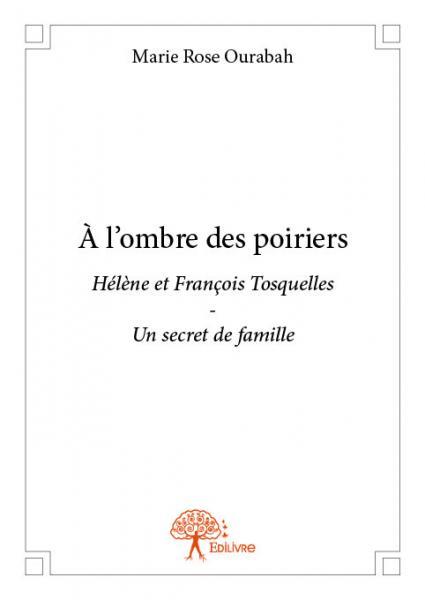 Marie Rose Ourabah

À l'ombre des poiriers

Hélène et François Tosquelles

-

Un secret de famille

Edilivre